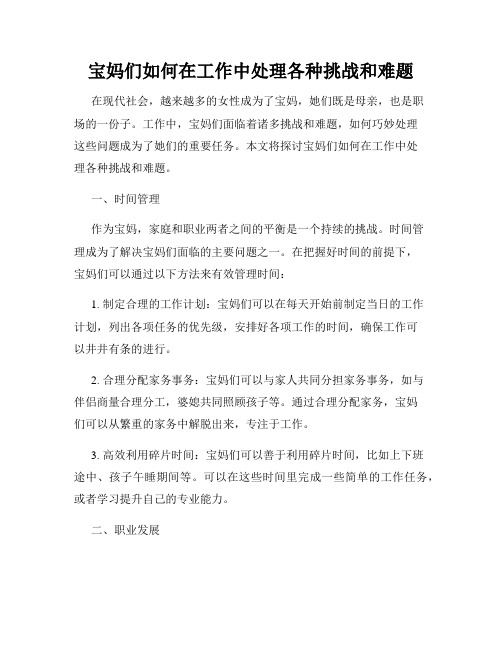 宝妈们如何在工作中处理各种挑战和难题

在现代社会，越来越多的女性成为了宝妈，她们既是母亲，也是职场的一份子。工作中，宝妈们面临着诸多挑战和难题，如何巧妙处理这些问题成为了她们的重要任务。本文将探讨宝妈们如何在工作中处理各种挑战和难题。

一、时间管理

作为宝妈，家庭和职业两者之间的平衡是一个持续的挑战。时间管理成为了解决宝妈们面临的主要问题之一。在把握好时间的前提下，宝妈们可以通过以下方法来有效管理时间：

1. 制定合理的工作计划：宝妈们可以在每天开始前制定当日的工作计划，列出各项任务的优先级，安排好各项工作的时间，确保工作可以井井有条的进行。

2. 合理分配家务事务：宝妈们可以与家人共同分担家务事务，如与伴侣商量合理分工，婆媳共同照顾孩子等。通过合理分配家务，宝妈们可以从繁重的家务中解脱出来，专注于工作。

3. 高效利用碎片时间：宝妈们可以善于利用碎片时间，比如上下班途中、孩子午睡期间等。可以在这些时间里完成一些简单的工作任务，或者学习提升自己的专业能力。

二、职业发展